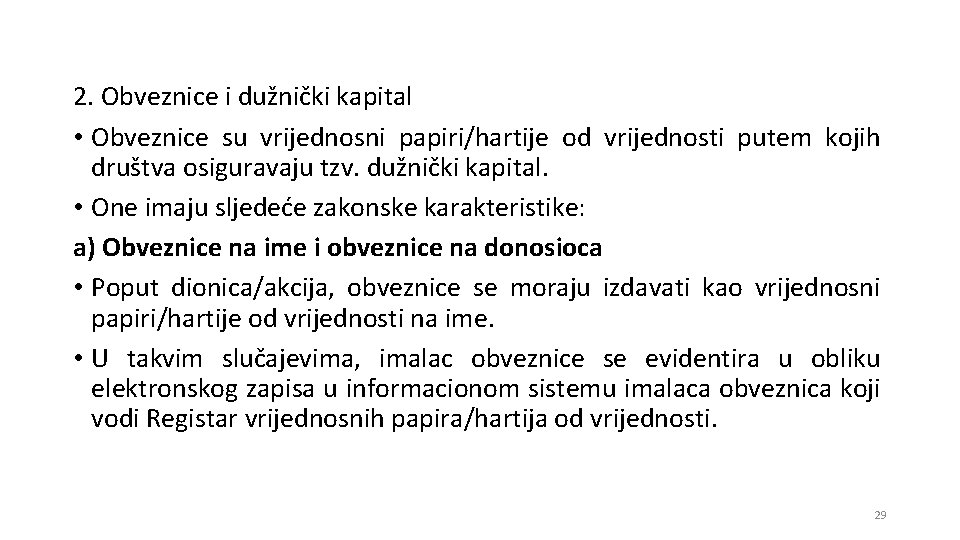 2. Obveznice i dužnički kapital

• Obveznice su vrijednosni papiri/hartije od vrijednosti putem kojih društva osiguravaju tzv. dužnički kapital.

• One imaju sljedeće zakonske karakteristike:

a) Obveznice na ime i obveznice na donosioca

• Poput dionica/akcija, obveznice se moraju izdavati kao vrijednosni papiri/hartije od vrijednosti na ime.

• U takvim slučajevima, imalac obveznice se evidentira u obliku elektronskog zapisa u informacionom sistemu imalaca obveznica koji vodi Registar vrijednosnih papira/hartija od vrijednosti.

29